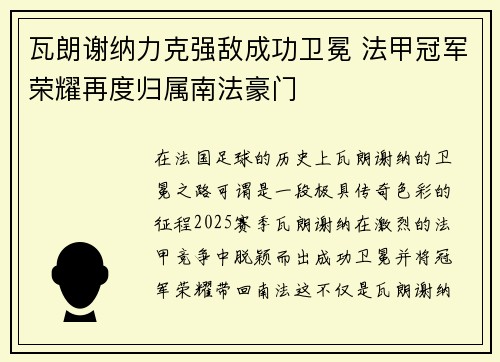 瓦朗谢纳力克强敌成功卫冕 法甲冠军荣耀再度归属南法豪门

在法国足球的历史上瓦朗谢纳的卫冕之路可谓是一段极具传奇色彩的征程2025赛季瓦朗谢纳在激烈的法甲竞争中脱颖而出成功卫冕并将冠军荣耀带回南法这不仅是瓦朗谢纳